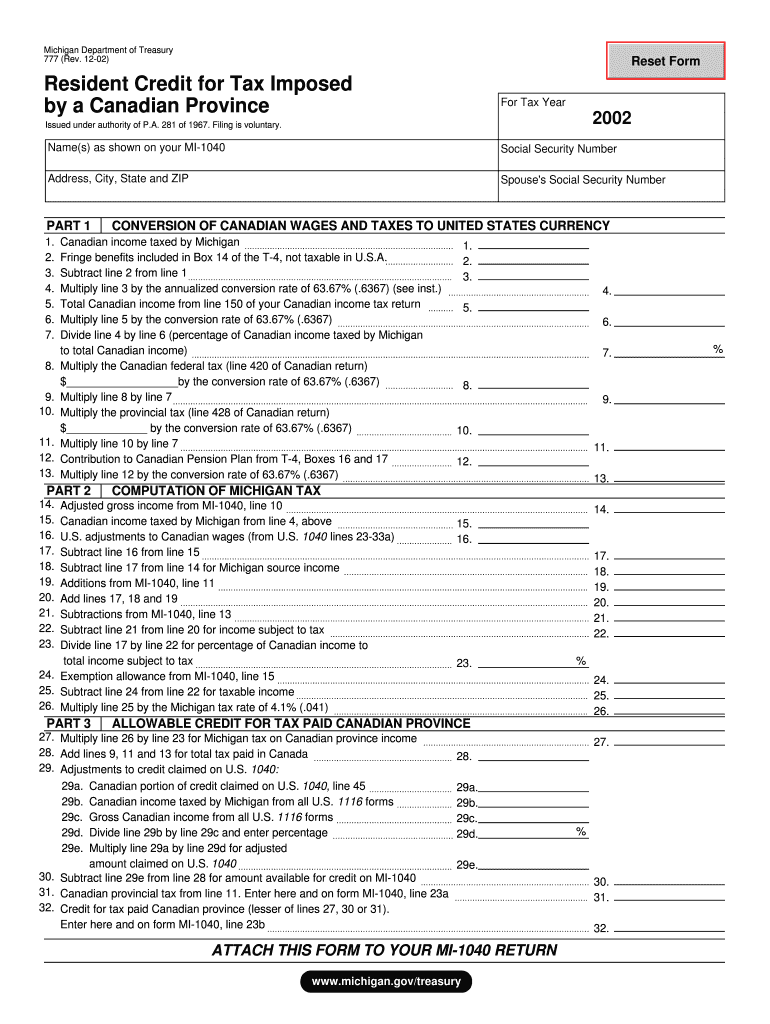 Michigan Department of Treasury
777 (Rev. 12-02)

Reset Form

Resident Credit for Tax Imposed by a Canadian Province

Issued under authority of P.A. 281 of 1967. Filing is voluntary.

For Tax Year
2002

Name(s) as shown on your MI-1040

Social Security Number

Address, City, State and ZIP

Spouse's Social Security Number

PART 1 CONVERSION OF CANADIAN WAGES AND TAXES TO UNITED STATES CURRENCY

1. Canadian income taxed by Michigan 1.
2. Fringe benefits included in Box 14 of the T-4, not taxable in U.S.A. 2.
3. Subtract line 2 from line 1 3.
4. Multiply line 3 by the annualized conversion rate of 63.67% (.6367) (see inst.) 4.
5. Total Canadian income from line 150 of your Canadian income tax return 5.
6. Multiply line 5 by the conversion rate of 63.67% (.6367) 6.
7. Divide line 4 by line 6 (percentage of Canadian income taxed by Michigan to total Canadian income) 7. %
8. Multiply the Canadian federal tax (line 420 of Canadian return) $ by the conversion rate of 63.67% (.6367) 8.
9. Multiply line 8 by line 7 9.
10. Multiply the provincial tax (line 428 of Canadian return) $ by the conversion rate of 63.67% (.6367) 10.
11. Multiply line 10 by line 7 11.
12. Contribution to Canadian Pension Plan from T-4, Boxes 16 and 17 12.
13. Multiply line 12 by the conversion rate of 63.67% (.6367) 13.

PART 2 COMPUTATION OF MICHIGAN TAX

14. Adjusted gross income from MI-1040, line 10 14.
15. Canadian income taxed by Michigan from line 4, above 15.
16. U.S. adjustments to Canadian wages (from U.S. 1040 lines 23-33a) 16.
17. Subtract line 16 from line 15 17.
18. Subtract line 17 from line 14 for Michigan source income 18.
19. Additions from MI-1040, line 11 19.
20. Add lines 17, 18 and 19 20.
21. Subtractions from MI-1040, line 13 21.
22. Subtract line 21 from line 20 for income subject to tax 22.
23. Divide line 17 by line 22 for percentage of Canadian income to total income subject to tax 23. %
24. Exemption allowance from MI-1040, line 15 24.
25. Subtract line 24 from line 22 for taxable income 25.
26. Multiply line 25 by the Michigan tax rate of 4.1% (.041) 26.

PART 3 ALLOWABLE CREDIT FOR TAX PAID CANADIAN PROVINCE

27. Multiply line 26 by line 23 for Michigan tax on Canadian province income 27.
28. Add lines 9, 11 and 13 for total tax paid in Canada 28.
29. Adjustments to credit claimed on U.S. 1040:
29a. Canadian portion of credit claimed on U.S. 1040, line 45 29a.
29b. Canadian income taxed by Michigan from all U.S. 1116 forms 29b.
29c. Gross Canadian income from all U.S. 1116 forms 29c.
29d. Divide line 29b by line 29c and enter percentage 29d. %
29e. Multiply line 29a by line 29d for adjusted amount claimed on U.S. 1040 29e.
30. Subtract line 29e from line 28 for amount available for credit on MI-1040 30.
31. Canadian provincial tax from line 11. Enter here and on form MI-1040, line 23a 31.
32. Credit for tax paid Canadian province (lesser of lines 27, 30 or 31). Enter here and on form MI-1040, line 23b 32.

ATTACH THIS FORM TO YOUR MI-1040 RETURN

www.michigan.gov/treasury